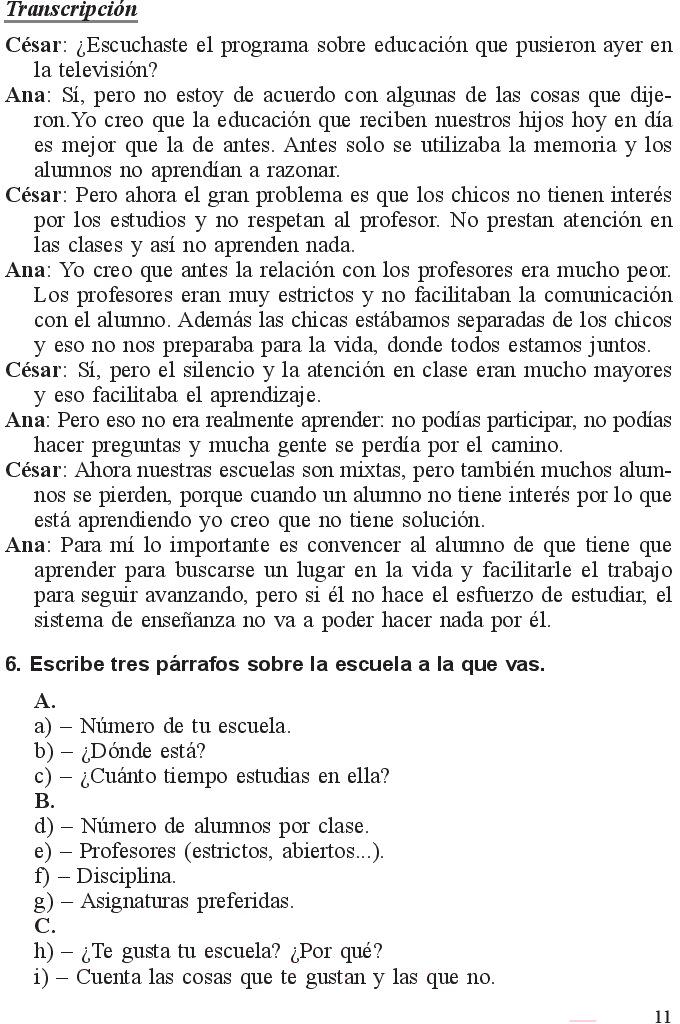 Transcripción

César: ¿Escuchaste el programa sobre educación que pusieron ayer en la televisión?

Ana: Sí, pero no estoy de acuerdo con algunas de las cosas que dijeron.Yo creo que la educación que reciben nuestros hijos hoy en día es mejor que la de antes. Antes solo se utilizaba la memoria y los alumnos no aprendían a razonar.

César: Pero ahora el gran problema es que los chicos no tienen interés por los estudios y no respetan al profesor. No prestan atención en las clases y así no aprenden nada.

Ana: Yo creo que antes la relación con los profesores era mucho peor. Los profesores eran muy estrictos y no facilitaban la comunicación con el alumno. Además las chicas estábamos separadas de los chicos y eso no nos preparaba para la vida, donde todos estamos juntos.

César: Sí, pero el silencio y la atención en clase eran mucho mayores y eso facilitaba el aprendizaje.

Ana: Pero eso no era realmente aprender: no podías participar, no podías hacer preguntas y mucha gente se perdía por el camino.

César: Ahora nuestras escuelas son mixtas, pero también muchos alumnos se pierden, porque cuando un alumno no tiene interés por lo que está aprendiendo yo creo que no tiene solución.

Ana: Para mí lo importante es convencer al alumno de que tiene que aprender para buscarse un lugar en la vida y facilitarle el trabajo para seguir avanzando, pero si él no hace el esfuerzo de estudiar, el sistema de enseñanza no va a poder hacer nada por él.

6. Escribe tres párrafos sobre la escuela a la que vas.

A.
a) – Número de tu escuela.
b) – ¿Dónde está?
c) – ¿Cuánto tiempo estudias en ella?
B.
d) – Número de alumnos por clase.
e) – Profesores (estrictos, abiertos...).
f) – Disciplina.
g) – Asignaturas preferidas.
C.
h) – ¿Te gusta tu escuela? ¿Por qué?
i) – Cuenta las cosas que te gustan y las que no.

11